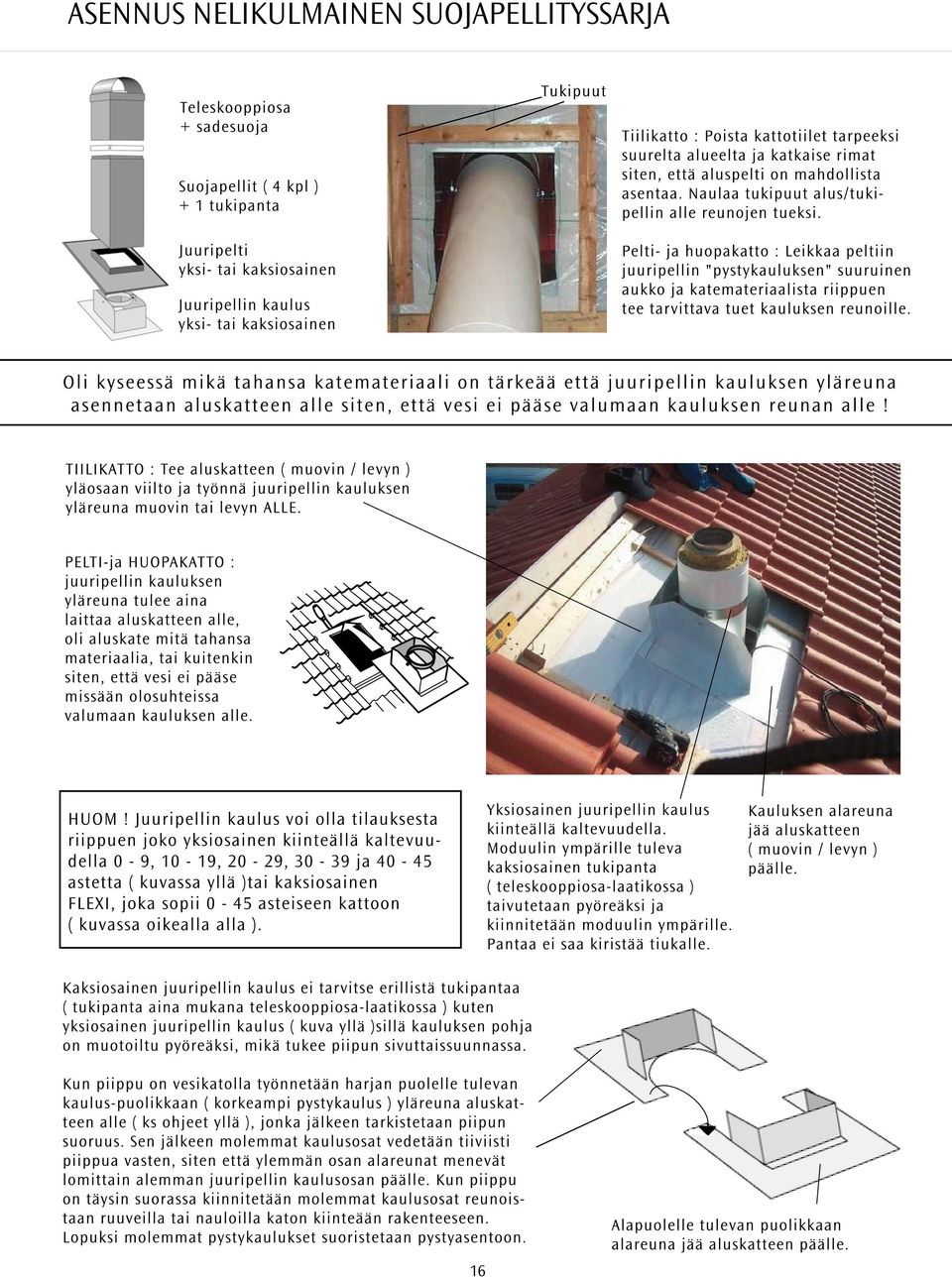 ASENNUS NELIKULMAINEN SUOJAPELLITYSSARJA

Teleskooppiosa + sadesuoja

Suojapellit ( 4 kpl ) + 1 tukipanta

Juuripelti yksi- tai kaksiosainen

Juuripellin kaulus yksi- tai kaksiosainen

Tukipuut

Tiilikatto : Poista kattotiilet tarpeeksi suurelta alueelta ja katkaise rimat siten, että aluspelti on mahdollista asentaa. Naulaa tukipuut alus/tukipellin alle reunojen tueksi.

Pelti- ja huopakatto : Leikkaa peltiin juuripellin "pystykauluksen" suuruinen aukko ja katemateriaalista riippuen tee tarvittava tuet kauluksen reunoille.

Oli kyseessä mikä tahansa katemateriaali on tärkeää että juuripellin kauluksen yläreuna asennetaan aluskatteen alle siten, että vesi ei pääse valumaan kauluksen reunan alle !

TIILIKATTO : Tee aluskatteen ( muovin / levyn ) yläosaan viilto ja työnnä juuripellin kauluksen yläreuna muovin tai levyn ALLE.

PELTI-ja HUOPAKATTO : juuripellin kauluksen yläreuna tulee aina laittaa aluskatteen alle, oli aluskate mitä tahansa materiaalia, tai kuitenkin siten, että vesi ei pääse missään olosuhteissa valumaan kauluksen alle.

HUOM ! Juuripellin kaulus voi olla tilauksesta riippuen joko yksiosainen kiinteällä kaltevuudella 0 - 9, 10 - 19, 20 - 29, 30 - 39 ja 40 - 45 astetta ( kuvassa yllä )tai kaksiosainen FLEXI, joka sopii 0 - 45 asteiseen kattoon ( kuvassa oikealla alla ).

Yksiosainen juuripellin kaulus kiinteällä kaltevuudella. Moduulin ympärille tuleva kaksiosainen tukipanta ( teleskooppiosa-laatikossa ) taivutetaan pyöreäksi ja kiinnitetään moduulin ympärille. Pantaa ei saa kiristää tiukalle.

Kauluksen alareuna jää aluskatteen ( muovin / levyn ) päälle.

Kaksiosainen juuripellin kaulus ei tarvitse erillistä tukipantaa ( tukipanta aina mukana teleskooppiosa-laatikossa ) kuten yksiosainen juuripellin kaulus ( kuva yllä )sillä kauluksen pohja on muotoiltu pyöreäksi, mikä tukee piipun sivuttaissuunnassa.

Kun piippu on vesikatolla työnnetään harjan puolelle tulevan kaulus-puolikkaan ( korkeampi pystykaulus ) yläreuna aluskatteen alle ( ks ohjeet yllä ), jonka jälkeen tarkistetaan piipun suoruus. Sen jälkeen molemmat kaulusosat vedetään tiiviisti piippua vasten, siten että ylemmän osan alareunat menevät lomittain alemman juuripellin kaulusosan päälle. Kun piippu on täysin suorassa kiinnitetään molemmat kaulusosat reunoistaan ruuveilla tai nauloilla katon kiinteään rakenteeseen. Lopuksi molemmat pystykaulukset suoristetaan pystyasentoon.

Alapuolelle tulevan puolikkaan alareuna jää aluskatteen päälle.

16